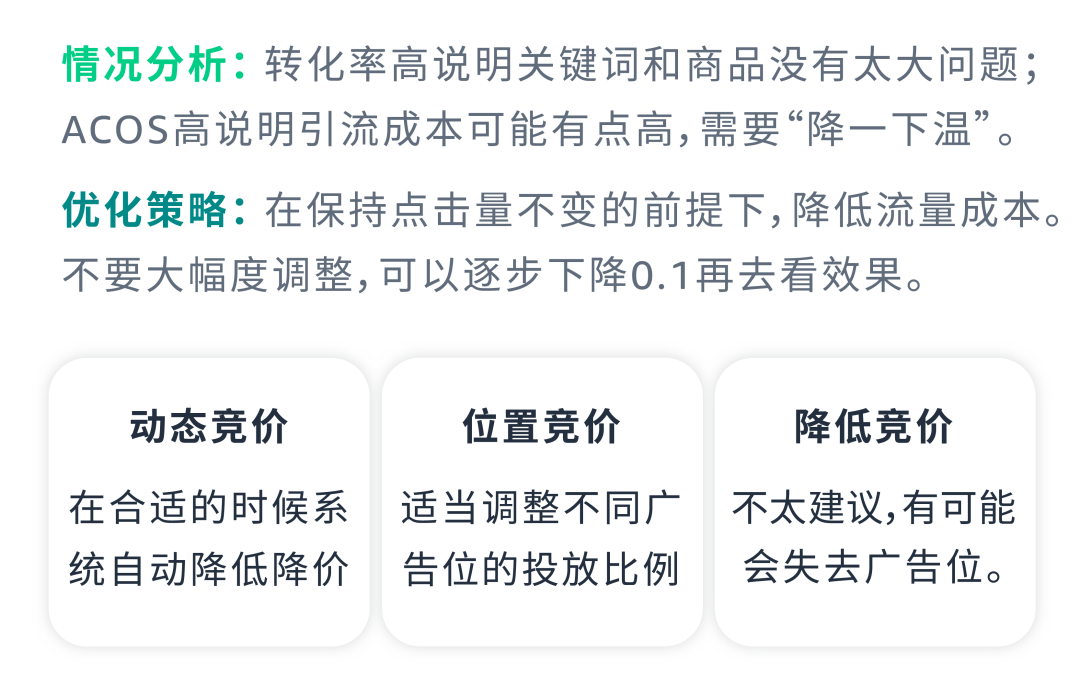 情况分析：转化率高说明关键词和商品没有太大问题；ACOS高说明引流成本可能有点高，需要“降一下温”。

优化策略：在保持点击量不变的前提下，降低流量成本。不要大幅度调整，可以逐步下降0.1再去看效果。

动态竞价
在合适的时候系统自动降低降价

位置竞价
适当调整不同广告位的投放比例

降低竞价
不太建议，有可能会失去广告位。